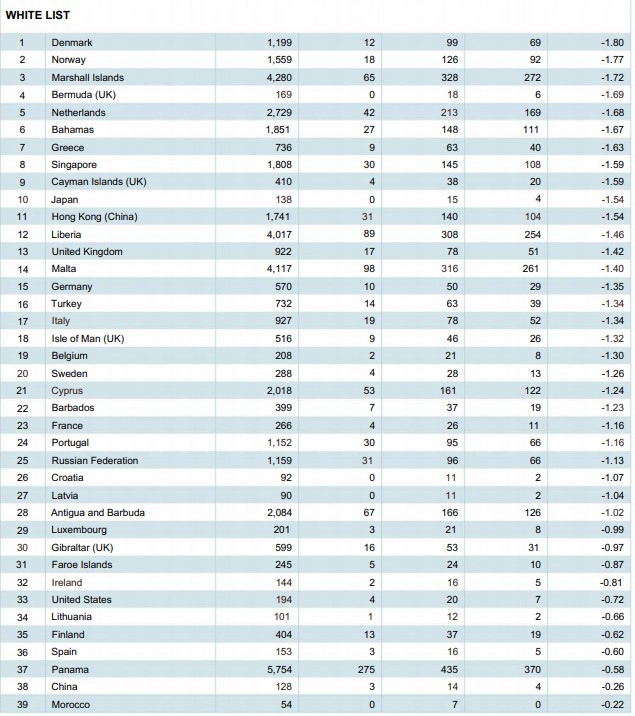 WHITE LIST

| | | | | | | |
|---|---|---|---|---|---|---|
| 1 | Denmark | 1,199 | 12 | 99 | 69 | -1.80 |
| 2 | Norway | 1,559 | 18 | 126 | 92 | -1.77 |
| 3 | Marshall Islands | 4,280 | 65 | 328 | 272 | -1.72 |
| 4 | Bermuda (UK) | 169 | 0 | 18 | 6 | -1.69 |
| 5 | Netherlands | 2,729 | 42 | 213 | 169 | -1.68 |
| 6 | Bahamas | 1,851 | 27 | 148 | 111 | -1.67 |
| 7 | Greece | 736 | 9 | 63 | 40 | -1.63 |
| 8 | Singapore | 1,808 | 30 | 145 | 108 | -1.59 |
| 9 | Cayman Islands (UK) | 410 | 4 | 38 | 20 | -1.59 |
| 10 | Japan | 138 | 0 | 15 | 4 | -1.54 |
| 11 | Hong Kong (China) | 1,741 | 31 | 140 | 104 | -1.54 |
| 12 | Liberia | 4,017 | 89 | 308 | 254 | -1.46 |
| 13 | United Kingdom | 922 | 17 | 78 | 51 | -1.42 |
| 14 | Malta | 4,117 | 98 | 316 | 261 | -1.40 |
| 15 | Germany | 570 | 10 | 50 | 29 | -1.35 |
| 16 | Turkey | 732 | 14 | 63 | 39 | -1.34 |
| 17 | Italy | 927 | 19 | 78 | 52 | -1.34 |
| 18 | Isle of Man (UK) | 516 | 9 | 46 | 26 | -1.32 |
| 19 | Belgium | 208 | 2 | 21 | 8 | -1.30 |
| 20 | Sweden | 288 | 4 | 28 | 13 | -1.26 |
| 21 | Cyprus | 2,018 | 53 | 161 | 122 | -1.24 |
| 22 | Barbados | 399 | 7 | 37 | 19 | -1.23 |
| 23 | France | 266 | 4 | 26 | 11 | -1.16 |
| 24 | Portugal | 1,152 | 30 | 95 | 66 | -1.16 |
| 25 | Russian Federation | 1,159 | 31 | 96 | 66 | -1.13 |
| 26 | Croatia | 92 | 0 | 11 | 2 | -1.07 |
| 27 | Latvia | 90 | 0 | 11 | 2 | -1.04 |
| 28 | Antigua and Barbuda | 2,084 | 67 | 166 | 126 | -1.02 |
| 29 | Luxembourg | 201 | 3 | 21 | 8 | -0.99 |
| 30 | Gibraltar (UK) | 599 | 16 | 53 | 31 | -0.97 |
| 31 | Faroe Islands | 245 | 5 | 24 | 10 | -0.87 |
| 32 | Ireland | 144 | 2 | 16 | 5 | -0.81 |
| 33 | United States | 194 | 4 | 20 | 7 | -0.72 |
| 34 | Lithuania | 101 | 1 | 12 | 2 | -0.66 |
| 35 | Finland | 404 | 13 | 37 | 19 | -0.62 |
| 36 | Spain | 153 | 3 | 16 | 5 | -0.60 |
| 37 | Panama | 5,754 | 275 | 435 | 370 | -0.58 |
| 38 | China | 128 | 3 | 14 | 4 | -0.26 |
| 39 | Morocco | 54 | 0 | 7 | 0 | -0.22 |